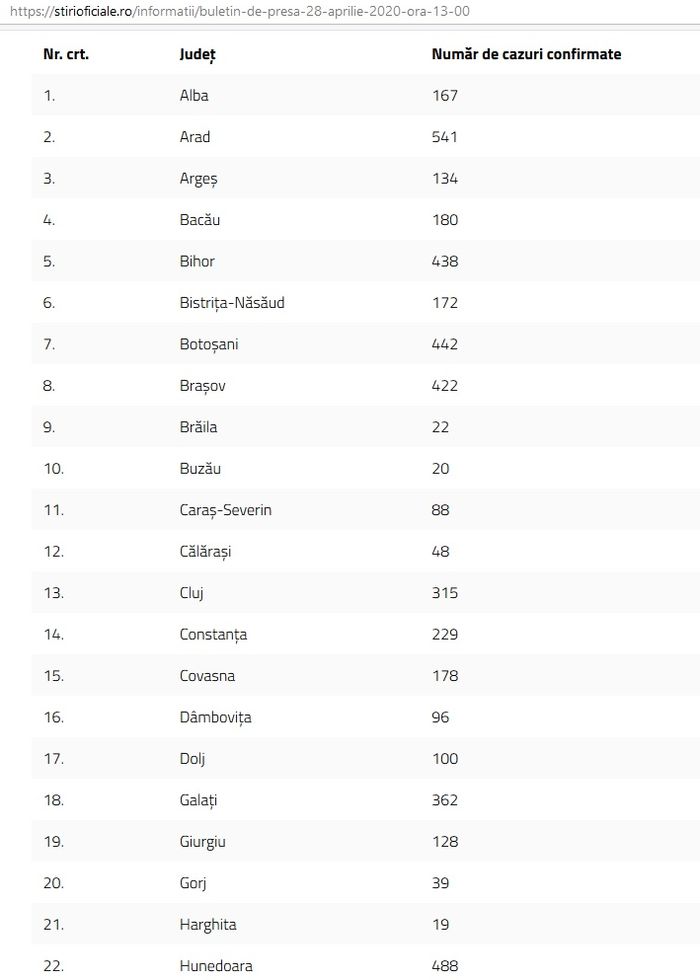 https://stirioficiale.ro/informatii/buletin-de-presa-28-aprilie-2020-ora-13-00

| Nr. crt. | Județ | Număr de cazuri confirmate |
|---|---|---|
| 1. | Alba | 167 |
| 2. | Arad | 541 |
| 3. | Argeș | 134 |
| 4. | Bacău | 180 |
| 5. | Bihor | 438 |
| 6. | Bistrița-Năsăud | 172 |
| 7. | Botoșani | 442 |
| 8. | Brașov | 422 |
| 9. | Brăila | 22 |
| 10. | Buzău | 20 |
| 11. | Caraș-Severin | 88 |
| 12. | Călărași | 48 |
| 13. | Cluj | 315 |
| 14. | Constanța | 229 |
| 15. | Covasna | 178 |
| 16. | Dâmbovița | 96 |
| 17. | Dolj | 100 |
| 18. | Galați | 362 |
| 19. | Giurgiu | 128 |
| 20. | Gorj | 39 |
| 21. | Harghita | 19 |
| 22. | Hunedoara | 488 |